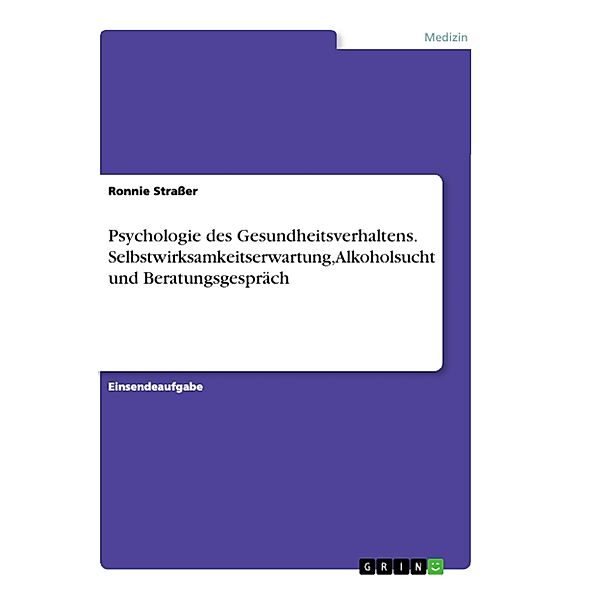 Medizin

Ronnie Straßer

Psychologie des Gesundheitsverhaltens. Selbstwirksamkeitserwartung,Alkoholsucht und Beratungsgespräch

Einsendeaufgabe

GRIN